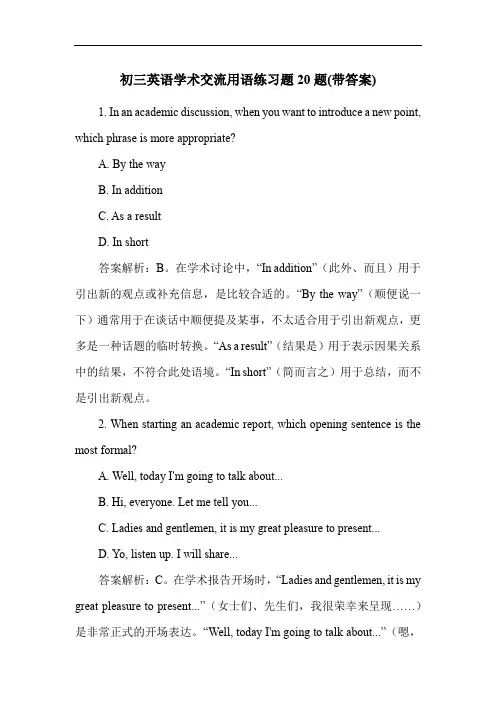 初三英语学术交流用语练习题 20 题(带答案)

1. In an academic discussion, when you want to introduce a new point, which phrase is more appropriate?

A. By the way

B. In addition

C. As a result

D. In short

答案解析：B。在学术讨论中，“In addition”（此外、而且）用于引出新的观点或补充信息，是比较合适的。“By the way”（顺便说一下）通常用于在谈话中顺便提及某事，不太适合用于引出新观点，更多是一种话题的临时转换。“As a result”（结果是）用于表示因果关系中的结果，不符合此处语境。“In short”（简而言之）用于总结，而不是引出新观点。

2. When starting an academic report, which opening sentence is the most formal?

A. Well, today I'm going to talk about...

B. Hi, everyone. Let me tell you...

C. Ladies and gentlemen, it is my great pleasure to present...

D. Yo, listen up. I will share...

答案解析：C。在学术报告开场时，“Ladies and gentlemen, it is my great pleasure to present...”（女士们、先生们，我很荣幸来呈现……）是非常正式的开场表达。“Well, today I'm going to talk about...”（嗯，